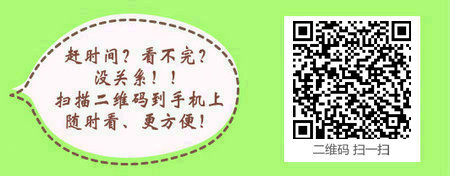 赶时间？看不完？
没关系！！
扫描二维码到手机上
随时看、更方便！

二维码 扫一扫